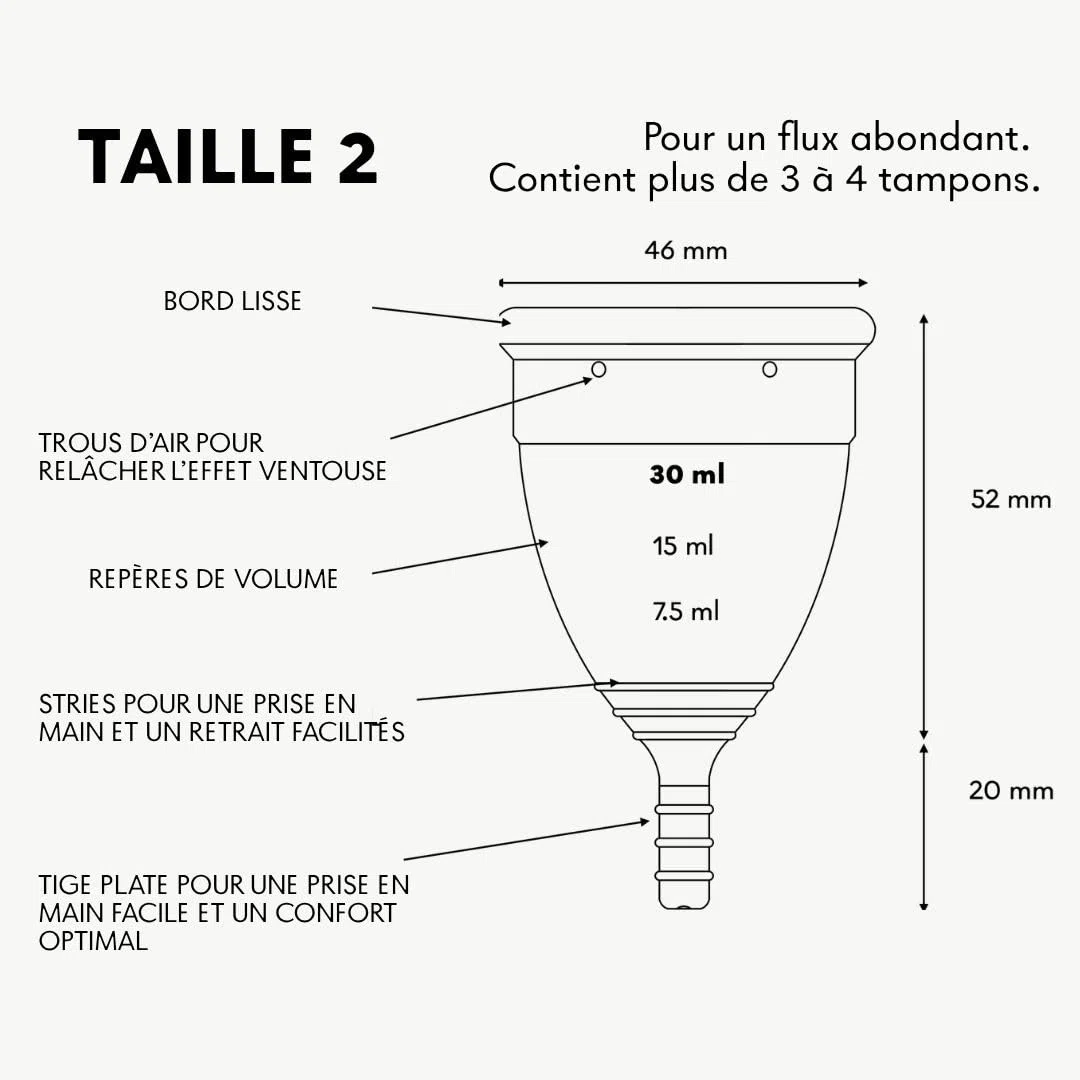 TAILLE 2

Pour un flux abondant.
Contient plus de 3 à 4 tampons.

46 mm

BORD LISSE

TROUS D'AIR POUR RELÂCHER L'EFFET VENTOUSE

30 ml

15 ml

7.5 ml

52 mm

REPÈRES DE VOLUME

STRIES POUR UNE PRISE EN MAIN ET UN RETRAIT FACILITÉS

20 mm

TIGE PLATE POUR UNE PRISE EN MAIN FACILE ET UN CONFORT OPTIMAL